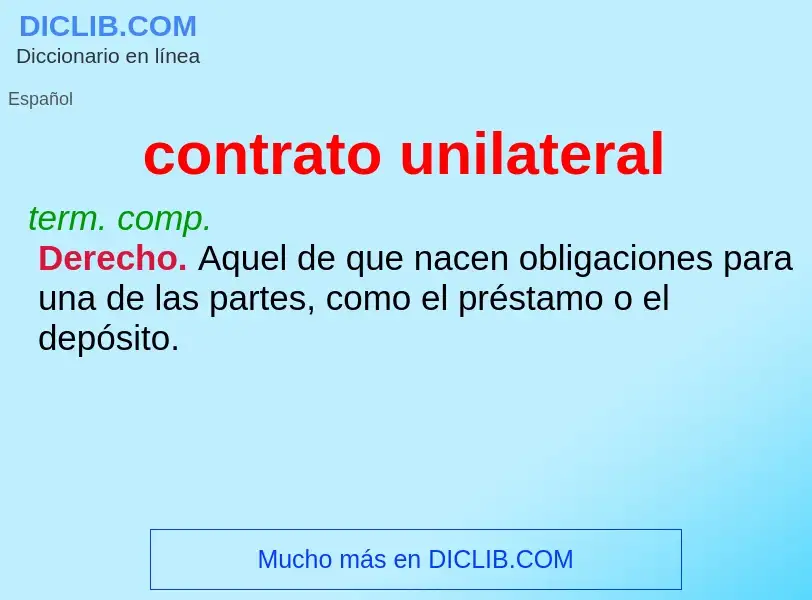 DICLIB.COM
Diccionario en línea

Español

contrato unilateral

term. comp.
Derecho. Aquel de que nacen obligaciones para una de las partes, como el préstamo o el depósito.

Mucho más en DICLIB.COM